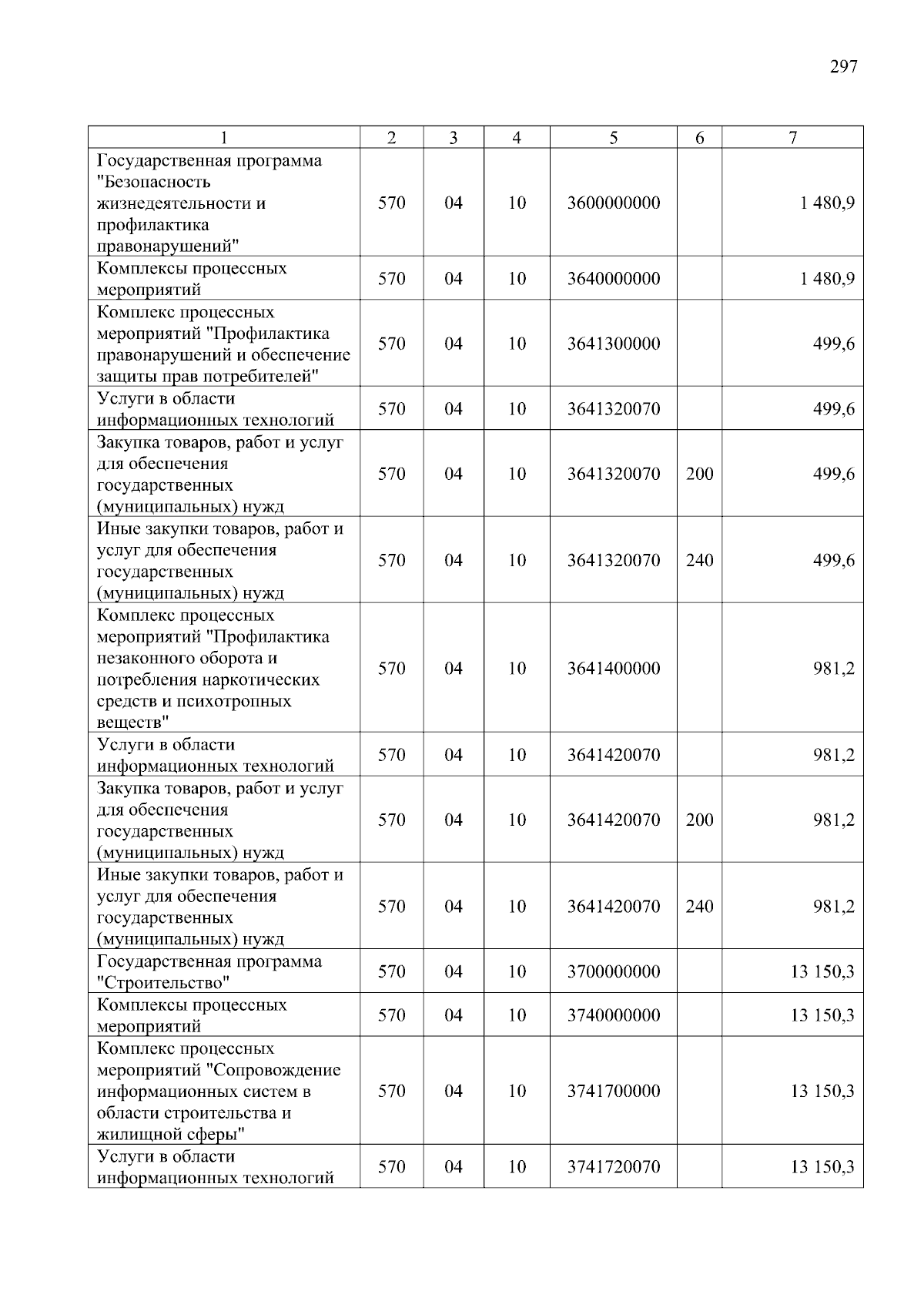 297

| 1 | 2 | 3 | 4 | 5 | 6 | 7 |
|---|---|---|---|---|---|---|
| Государственная программа "Безопасность жизнедеятельности и профилактика правонарушений" | 570 | 04 | 10 | 3600000000 |  | 1 480,9 |
| Комплексы процессных мероприятий | 570 | 04 | 10 | 3640000000 |  | 1 480,9 |
| Комплекс процессных мероприятий "Профилактика правонарушений и обеспечение защиты прав потребителей" | 570 | 04 | 10 | 3641300000 |  | 499,6 |
| Услуги в области информационных технологий | 570 | 04 | 10 | 3641320070 |  | 499,6 |
| Закупка товаров, работ и услуг для обеспечения государственных (муниципальных) нужд | 570 | 04 | 10 | 3641320070 | 200 | 499,6 |
| Иные закупки товаров, работ и услуг для обеспечения государственных (муниципальных) нужд | 570 | 04 | 10 | 3641320070 | 240 | 499,6 |
| Комплекс процессных мероприятий "Профилактика незаконного оборота и потребления наркотических средств и психотропных веществ" | 570 | 04 | 10 | 3641400000 |  | 981,2 |
| Услуги в области информационных технологий | 570 | 04 | 10 | 3641420070 |  | 981,2 |
| Закупка товаров, работ и услуг для обеспечения государственных (муниципальных) нужд | 570 | 04 | 10 | 3641420070 | 200 | 981,2 |
| Иные закупки товаров, работ и услуг для обеспечения государственных (муниципальных) нужд | 570 | 04 | 10 | 3641420070 | 240 | 981,2 |
| Государственная программа "Строительство" | 570 | 04 | 10 | 3700000000 |  | 13 150,3 |
| Комплексы процессных мероприятий | 570 | 04 | 10 | 3740000000 |  | 13 150,3 |
| Комплекс процессных мероприятий "Сопровождение информационных систем в области строительства и жилищной сферы" | 570 | 04 | 10 | 3741700000 |  | 13 150,3 |
| Услуги в области информационных технологий | 570 | 04 | 10 | 3741720070 |  | 13 150,3 |